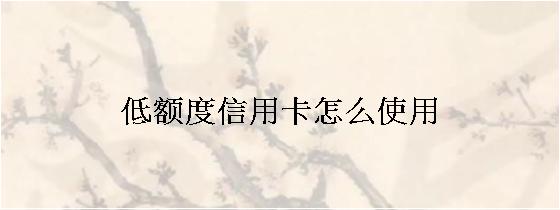 低额度信用卡怎么使用